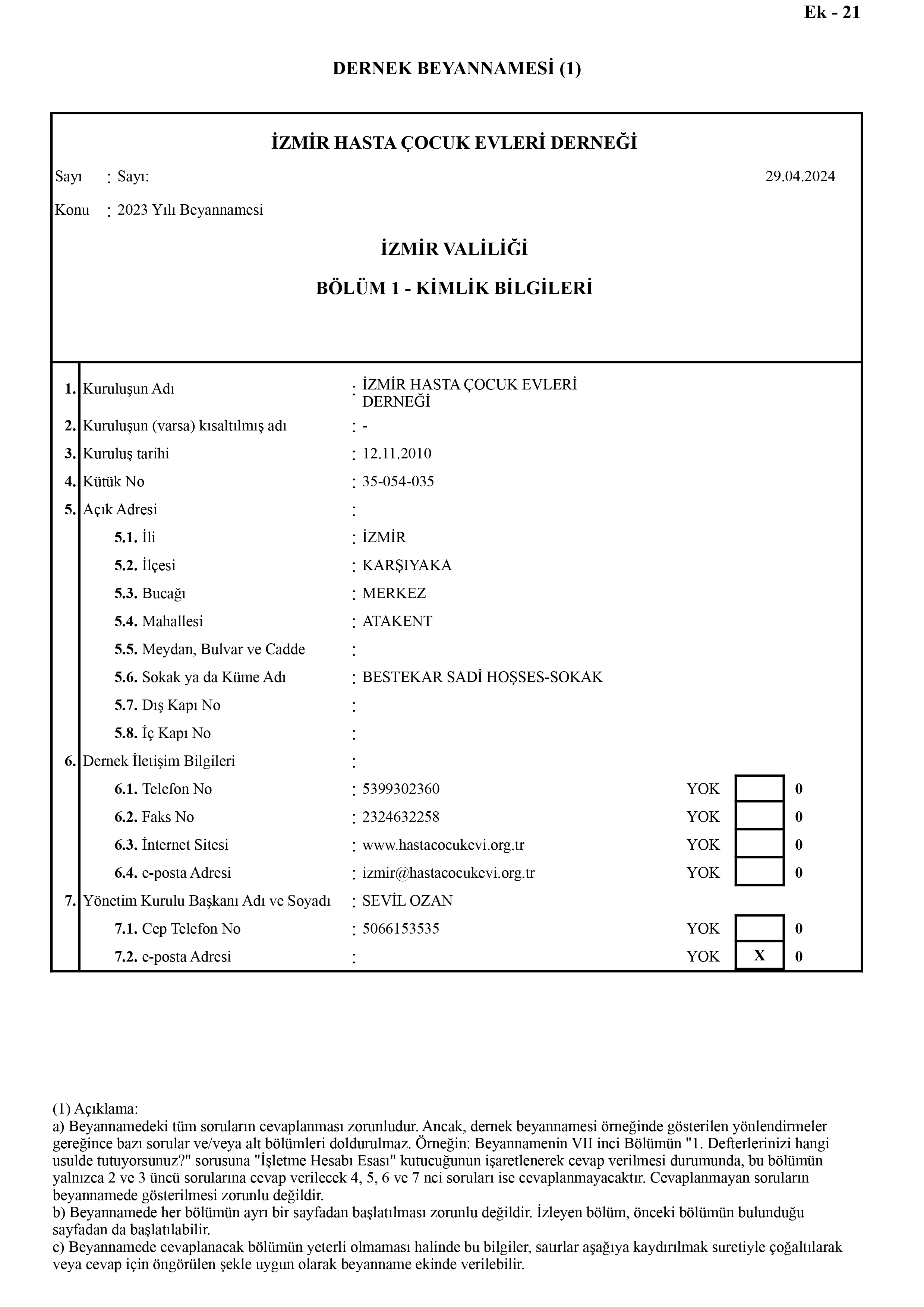 Ek - 21

DERNEK BEYANNAMESİ (1)

İZMİR HASTA ÇOCUK EVLERİ DERNEĞİ

Sayı : Sayı: 29.04.2024

Konu : 2023 Yılı Beyannamesi

İZMİR VALİLİĞİ

BÖLÜM 1 - KİMLİK BİLGİLERİ

1. Kuruluşun Adı : İZMİR HASTA ÇOCUK EVLERİ DERNEĞİ
2. Kuruluşun (varsa) kısaltılmış adı : -
3. Kuruluş tarihi : 12.11.2010
4. Kütük No : 35-054-035
5. Açık Adresi :
5.1. İli : İZMİR
5.2. İlçesi : KARŞIYAKA
5.3. Bucağı : MERKEZ
5.4. Mahallesi : ATAKENT
5.5. Meydan, Bulvar ve Cadde :
5.6. Sokak ya da Küme Adı : BESTEKAR SADİ HOŞSES-SOKAK
5.7. Dış Kapı No :
5.8. İç Kapı No :
6. Dernek İletişim Bilgileri :
6.1. Telefon No : 5399302360 YOK 0
6.2. Faks No : 2324632258 YOK 0
6.3. İnternet Sitesi : www.hastacocukevi.org.tr YOK 0
6.4. e-posta Adresi : izmir@hastacocukevi.org.tr YOK 0
7. Yönetim Kurulu Başkanı Adı ve Soyadı : SEVİL OZAN
7.1. Cep Telefon No : 5066153535 YOK 0
7.2. e-posta Adresi : YOK X 0

(1) Açıklama:
a) Beyannamedeki tüm soruların cevaplanması zorunludur. Ancak, dernek beyannamesi örneğinde gösterilen yönlendirmeler gereğince bazı sorular ve/veya alt bölümleri doldurulmaz. Örneğin: Beyannamenin VII inci Bölümün "1. Defterlerinizi hangi usulde tutuyorsunuz?" sorusuna "İşletme Hesabı Esası" kutucuğunun işaretlenerek cevap verilmesi durumunda, bu bölümün yalnızca 2 ve 3 üncü sorularına cevap verilecek 4, 5, 6 ve 7 nci soruları ise cevaplanmayacaktır. Cevaplanmayan soruların beyannamede gösterilmesi zorunlu değildir.
b) Beyannamede her bölümün ayrı bir sayfadan başlatılması zorunlu değildir. İzleyen bölüm, önceki bölümün bulunduğu sayfadan da başlatılabilir.
c) Beyannamede cevaplanacak bölümün yeterli olmaması halinde bu bilgiler, satırlar aşağıya kaydırılmak suretiyle çoğaltılarak veya cevap için öngörülen şekle uygun olarak beyanname ekinde verilebilir.